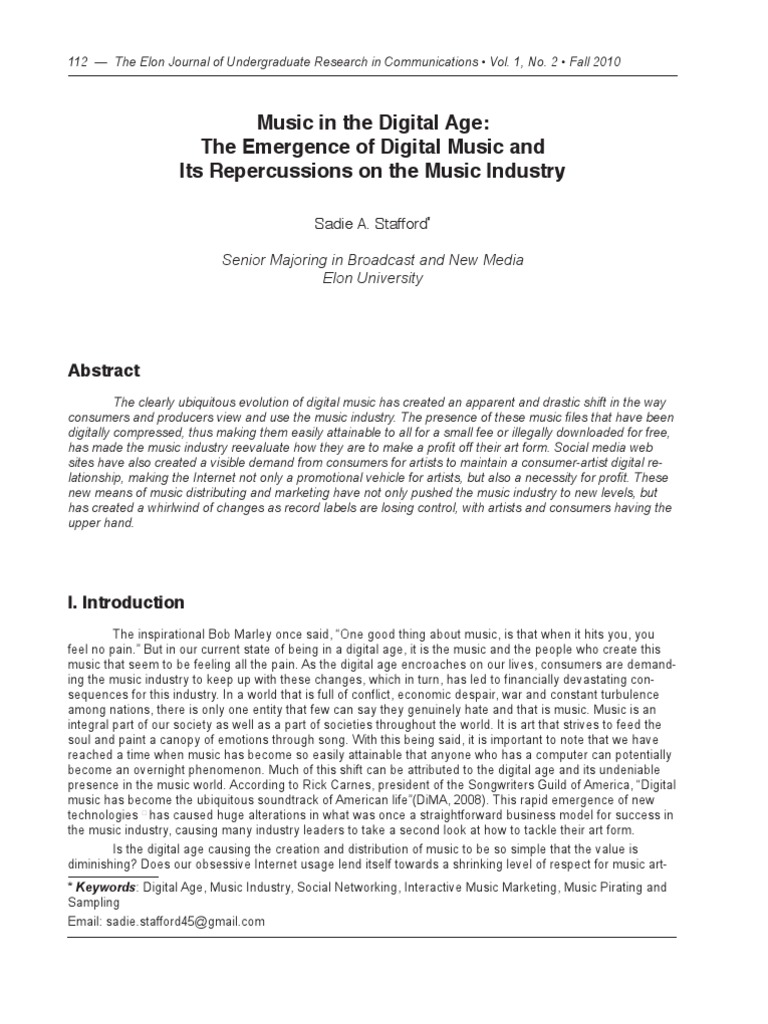 112 — The Elon Journal of Undergraduate Research in Communications • Vol. 1, No. 2 • Fall 2010

Music in the Digital Age: The Emergence of Digital Music and Its Repercussions on the Music Industry

Sadie A. Stafford*

Senior Majoring in Broadcast and New Media
Elon University

Abstract

The clearly ubiquitous evolution of digital music has created an apparent and drastic shift in the way consumers and producers view and use the music industry. The presence of these music files that have been digitally compressed, thus making them easily attainable to all for a small fee or illegally downloaded for free, has made the music industry reevaluate how they are to make a profit off their art form. Social media web sites have also created a visible demand from consumers for artists to maintain a consumer-artist digital relationship, making the Internet not only a promotional vehicle for artists, but also a necessity for profit. These new means of music distributing and marketing have not only pushed the music industry to new levels, but has created a whirlwind of changes as record labels are losing control, with artists and consumers having the upper hand.

I. Introduction

The inspirational Bob Marley once said, "One good thing about music, is that when it hits you, you feel no pain." But in our current state of being in a digital age, it is the music and the people who create this music that seem to be feeling all the pain. As the digital age encroaches on our lives, consumers are demanding the music industry to keep up with these changes, which in turn, has led to financially devastating consequences for this industry. In a world that is full of conflict, economic despair, war and constant turbulence among nations, there is only one entity that few can say they genuinely hate and that is music. Music is an integral part of our society as well as a part of societies throughout the world. It is art that strives to feed the soul and paint a canopy of emotions through song. With this being said, it is important to note that we have reached a time when music has become so easily attainable that anyone who has a computer can potentially become an overnight phenomenon. Much of this shift can be attributed to the digital age and its undeniable presence in the music world. According to Rick Carnes, president of the Songwriters Guild of America, "Digital music has become the ubiquitous soundtrack of American life"(DiMA, 2008). This rapid emergence of new technologies has caused huge alterations in what was once a straightforward business model for success in the music industry, causing many industry leaders to take a second look at how to tackle their art form.

Is the digital age causing the creation and distribution of music to be so simple that the value is diminishing? Does our obsessive Internet usage lend itself towards a shrinking level of respect for music art-

* Keywords: Digital Age, Music Industry, Social Networking, Interactive Music Marketing, Music Pirating and Sampling
Email: sadie.stafford45@gmail.com